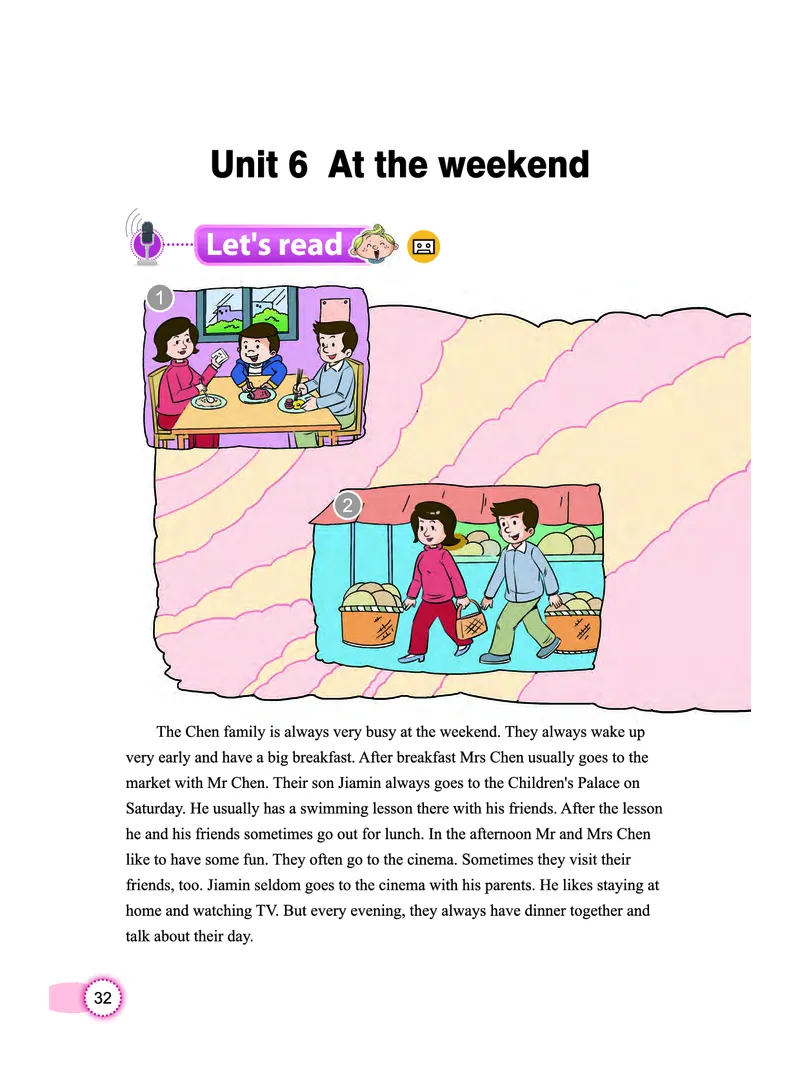 Unit 6 At the weekend

Let's read

1

2

The Chen family is always very busy at the weekend. They always wake up very early and have a big breakfast. After breakfast Mrs Chen usually goes to the market with Mr Chen. Their son Jiamin always goes to the Children's Palace on Saturday. He usually has a swimming lesson there with his friends. After the lesson he and his friends sometimes go out for lunch. In the afternoon Mr and Mrs Chen like to have some fun. They often go to the cinema. Sometimes they visit their friends, too. Jiamin seldom goes to the cinema with his parents. He likes staying at home and watching TV. But every evening, they always have dinner together and talk about their day.

32